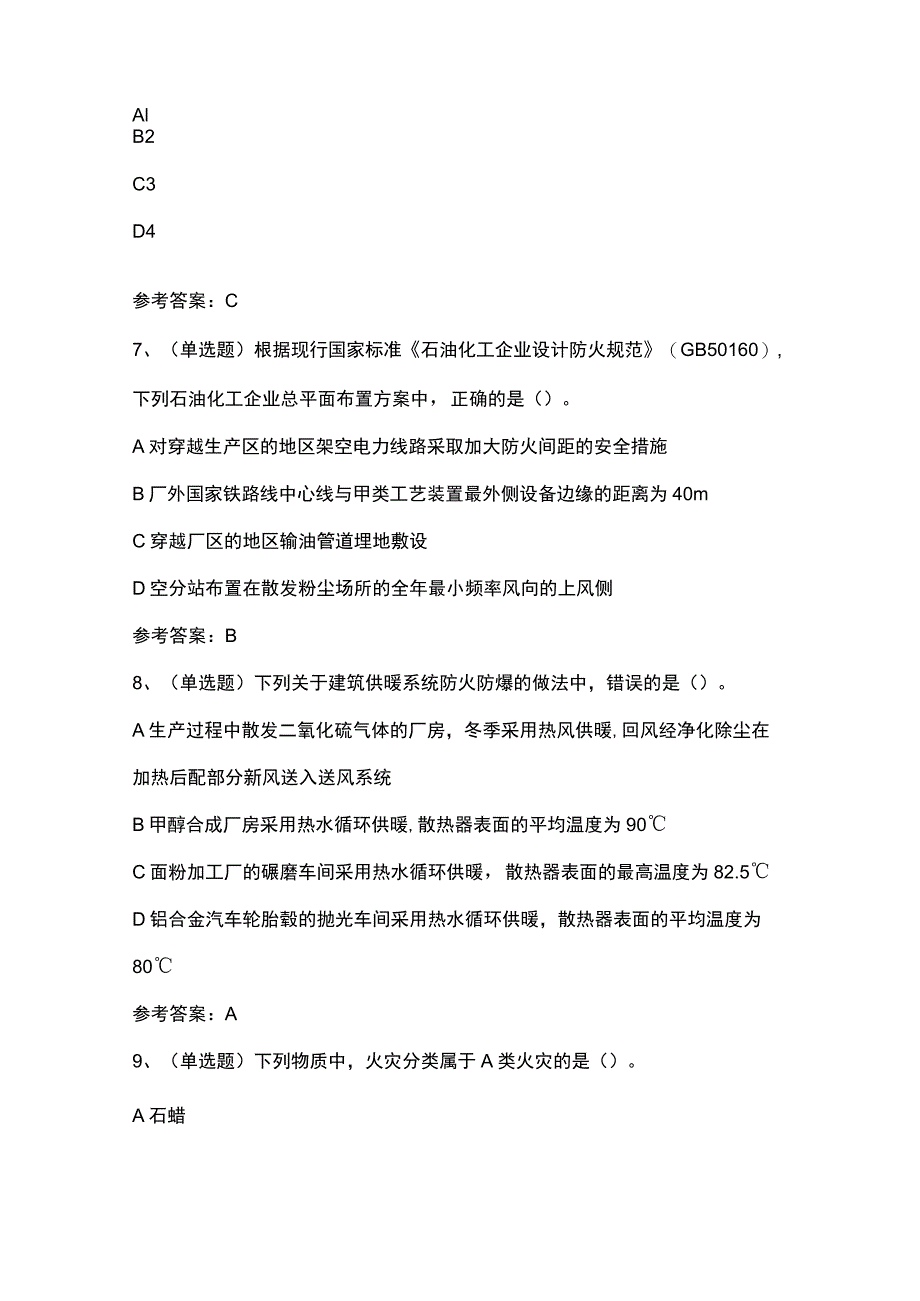 Al
B2

C3

D4

参考答案：C

7、（单选题）根据现行国家标准《石油化工企业设计防火规范》（GB50160），下列石油化工企业总平面布置方案中，正确的是（）。

A 对穿越生产区的地区架空电力线路采取加大防火间距的安全措施

B 厂外国家铁路线中心线与甲类工艺装置最外侧设备边缘的距离为 40m

C 穿越厂区的地区输油管道埋地敷设

D 空分站布置在散发粉尘场所的全年最小频率风向的上风侧

参考答案：B

8、（单选题）下列关于建筑供暖系统防火防爆的做法中，错误的是（）。

A 生产过程中散发二氧化硫气体的厂房，冬季采用热风供暖，回风经净化除尘在加热后配部分新风送入送风系统

B 甲醇合成厂房采用热水循环供暖，散热器表面的平均温度为 90℃

C 面粉加工厂的碾磨车间采用热水循环供暖，散热器表面的最高温度为 82.5℃

D 铝合金汽车轮胎毂的抛光车间采用热水循环供暖，散热器表面的平均温度为 80℃

参考答案：A

9、（单选题）下列物质中，火灾分类属于 A 类火灾的是（）。

A 石蜡